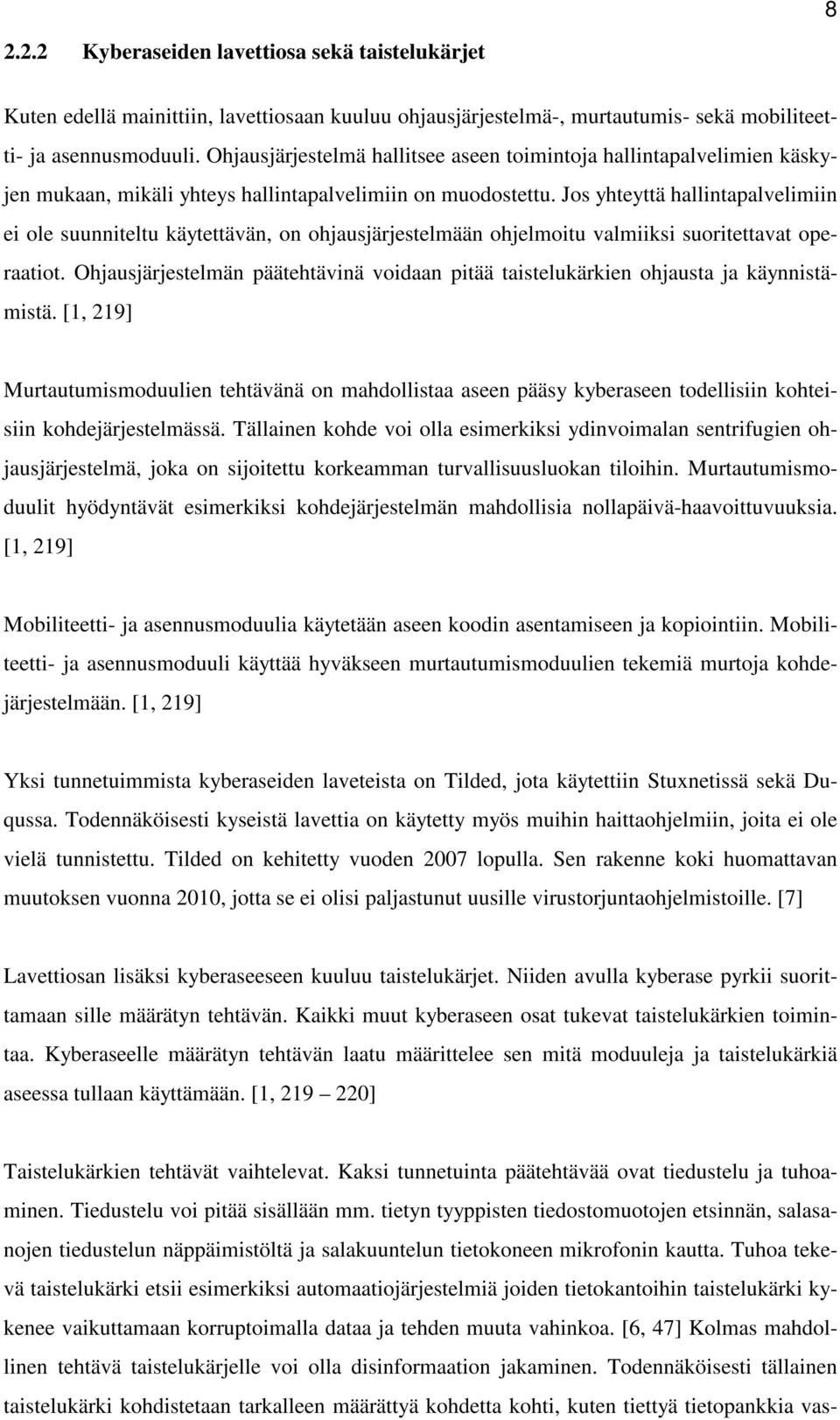 8

2.2.2 Kyberaseiden lavettiosa sekä taistelukärjet

Kuten edellä mainittiin, lavettiosaan kuuluu ohjausjärjestelmä-, murtautumis- sekä mobiliteetti- ja asennusmoduuli. Ohjausjärjestelmä hallitsee aseen toimintoja hallintapalvelimien käskyjen mukaan, mikäli yhteys hallintapalvelimiin on muodostettu. Jos yhteyttä hallintapalvelimiin ei ole suunniteltu käytettävän, on ohjausjärjestelmään ohjelmoitu valmiiksi suoritettavat operaatiot. Ohjausjärjestelmän päätehtävinä voidaan pitää taistelukärkien ohjausta ja käynnistämistä. [1, 219]

Murtautumismoduulien tehtävänä on mahdollistaa aseen pääsy kyberaseen todellisiin kohteisiin kohdejärjestelmässä. Tällainen kohde voi olla esimerkiksi ydinvoimalan sentrifugien ohjausjärjestelmä, joka on sijoitettu korkeamman turvallisuusluokan tiloihin. Murtautumismoduulit hyödyntävät esimerkiksi kohdejärjestelmän mahdollisia nollapäivä-haavoittuvuuksia. [1, 219]

Mobiliteetti- ja asennusmoduulia käytetään aseen koodin asentamiseen ja kopiointiin. Mobiliteetti- ja asennusmoduuli käyttää hyväkseen murtautumismoduulien tekemiä murtoja kohdejärjestelmään. [1, 219]

Yksi tunnetuimmista kyberaseiden laveteista on Tilded, jota käytettiin Stuxnetissä sekä Duqussa. Todennäköisesti kyseistä lavettia on käytetty myös muihin haittaohjelmiin, joita ei ole vielä tunnistettu. Tilded on kehitetty vuoden 2007 lopulla. Sen rakenne koki huomattavan muutoksen vuonna 2010, jotta se ei olisi paljastunut uusille virustorjuntaohjelmistoille. [7]

Lavettiosan lisäksi kyberaseeseen kuuluu taistelukärjet. Niiden avulla kyberase pyrkii suorittamaan sille määrätyn tehtävän. Kaikki muut kyberaseen osat tukevat taistelukärkien toimintaa. Kyberaseelle määrätyn tehtävän laatu määrittelee sen mitä moduuleja ja taistelukärkiä aseessa tullaan käyttämään. [1, 219 – 220]

Taistelukärkien tehtävät vaihtelevat. Kaksi tunnetuinta päätehtävää ovat tiedustelu ja tuhoaminen. Tiedustelu voi pitää sisällään mm. tietyn tyyppisten tiedostomuotojen etsinnän, salasanojen tiedustelun näppäimistöltä ja salakuuntelun tietokoneen mikrofonin kautta. Tuhoa tekevä taistelukärki etsii esimerkiksi automaatiojärjestelmiä joiden tietokantoihin taistelukärki kykenee vaikuttamaan korruptoimalla dataa ja tehden muuta vahinkoa. [6, 47] Kolmas mahdollinen tehtävä taistelukärjelle voi olla disinformaation jakaminen. Todennäköisesti tällainen taistelukärki kohdistetaan tarkalleen määrättyä kohdetta kohti, kuten tiettyä tietopankkia vas-